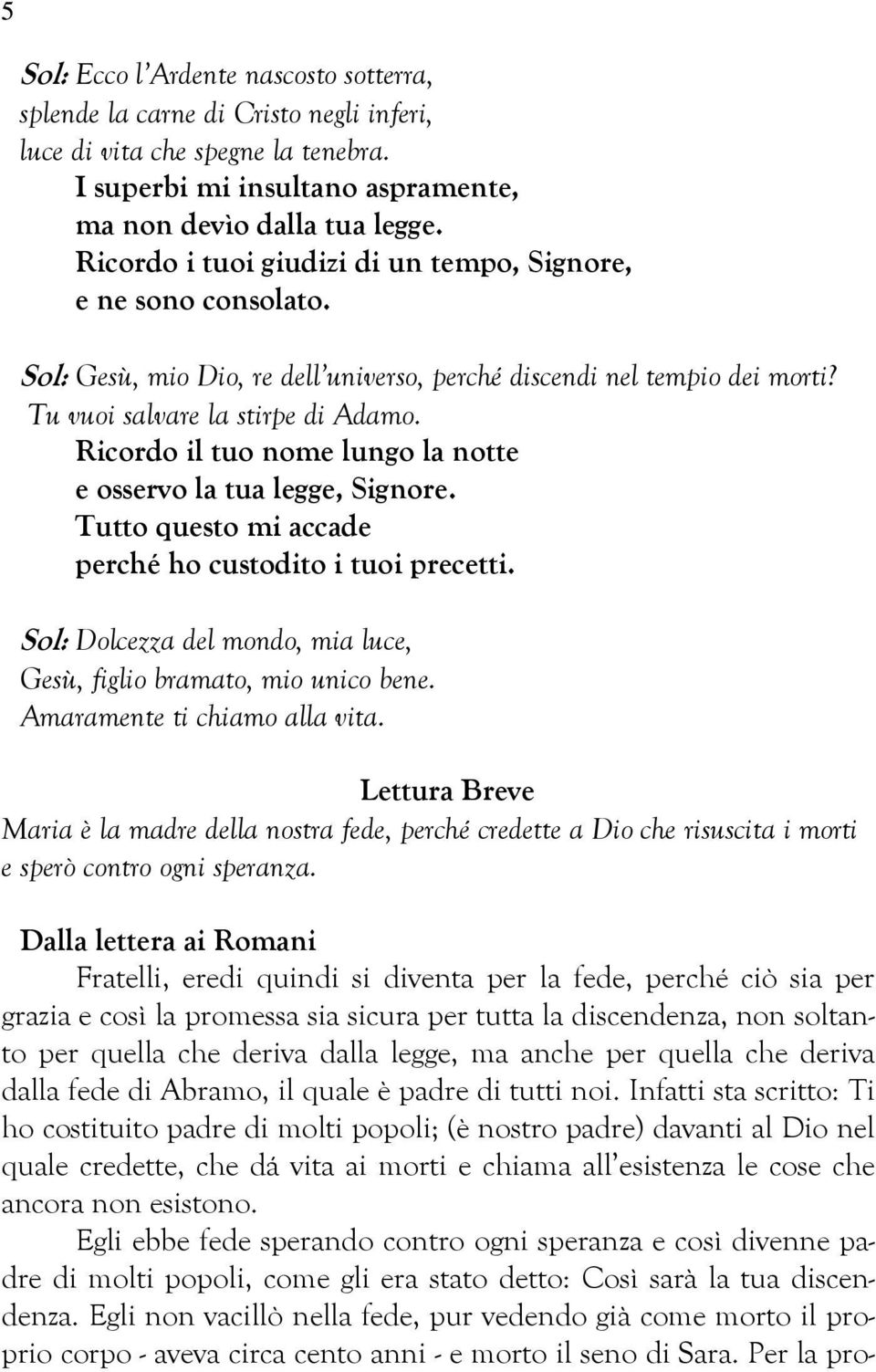 5

Sol: Ecco l'Ardente nascosto sotterra,
splende la carne di Cristo negli inferi,
luce di vita che spegne la tenebra.
I superbi mi insultano aspramente,
ma non devìo dalla tua legge.
Ricordo i tuoi giudizi di un tempo, Signore,
e ne sono consolato.

Sol: Gesù, mio Dio, re dell'universo, perché discendi nel tempio dei morti?
Tu vuoi salvare la stirpe di Adamo.
Ricordo il tuo nome lungo la notte
e osservo la tua legge, Signore.
Tutto questo mi accade
perché ho custodito i tuoi precetti.

Sol: Dolcezza del mondo, mia luce,
Gesù, figlio bramato, mio unico bene.
Amaramente ti chiamo alla vita.

Lettura Breve
Maria è la madre della nostra fede, perché credette a Dio che risuscita i morti e sperò contro ogni speranza.

Dalla lettera ai Romani
Fratelli, eredi quindi si diventa per la fede, perché ciò sia per grazia e così la promessa sia sicura per tutta la discendenza, non soltanto per quella che deriva dalla legge, ma anche per quella che deriva dalla fede di Abramo, il quale è padre di tutti noi. Infatti sta scritto: Ti ho costituito padre di molti popoli; (è nostro padre) davanti al Dio nel quale credette, che dá vita ai morti e chiama all'esistenza le cose che ancora non esistono.

Egli ebbe fede sperando contro ogni speranza e così divenne padre di molti popoli, come gli era stato detto: Così sarà la tua discendenza. Egli non vacillò nella fede, pur vedendo già come morto il proprio corpo - aveva circa cento anni - e morto il seno di Sara. Per la pro-